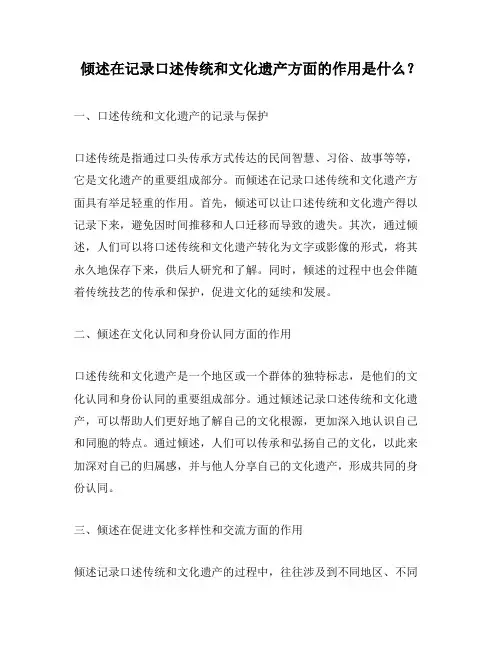 倾述在记录口述传统和文化遗产方面的作用是什么？

一、口述传统和文化遗产的记录与保护

口述传统是指通过口头传承方式传达的民间智慧、习俗、故事等等，它是文化遗产的重要组成部分。而倾述在记录口述传统和文化遗产方面具有举足轻重的作用。首先，倾述可以让口述传统和文化遗产得以记录下来，避免因时间推移和人口迁移而导致的遗失。其次，通过倾述，人们可以将口述传统和文化遗产转化为文字或影像的形式，将其永久地保存下来，供后人研究和了解。同时，倾述的过程中也会伴随着传统技艺的传承和保护，促进文化的延续和发展。

二、倾述在文化认同和身份认同方面的作用

口述传统和文化遗产是一个地区或一个群体的独特标志，是他们的文化认同和身份认同的重要组成部分。通过倾述记录口述传统和文化遗产，可以帮助人们更好地了解自己的文化根源，更加深入地认识自己和同胞的特点。通过倾述，人们可以传承和弘扬自己的文化，以此来加深对自己的归属感，并与他人分享自己的文化遗产，形成共同的身份认同。

三、倾述在促进文化多样性和交流方面的作用

倾述记录口述传统和文化遗产的过程中，往往涉及到不同地区、不同